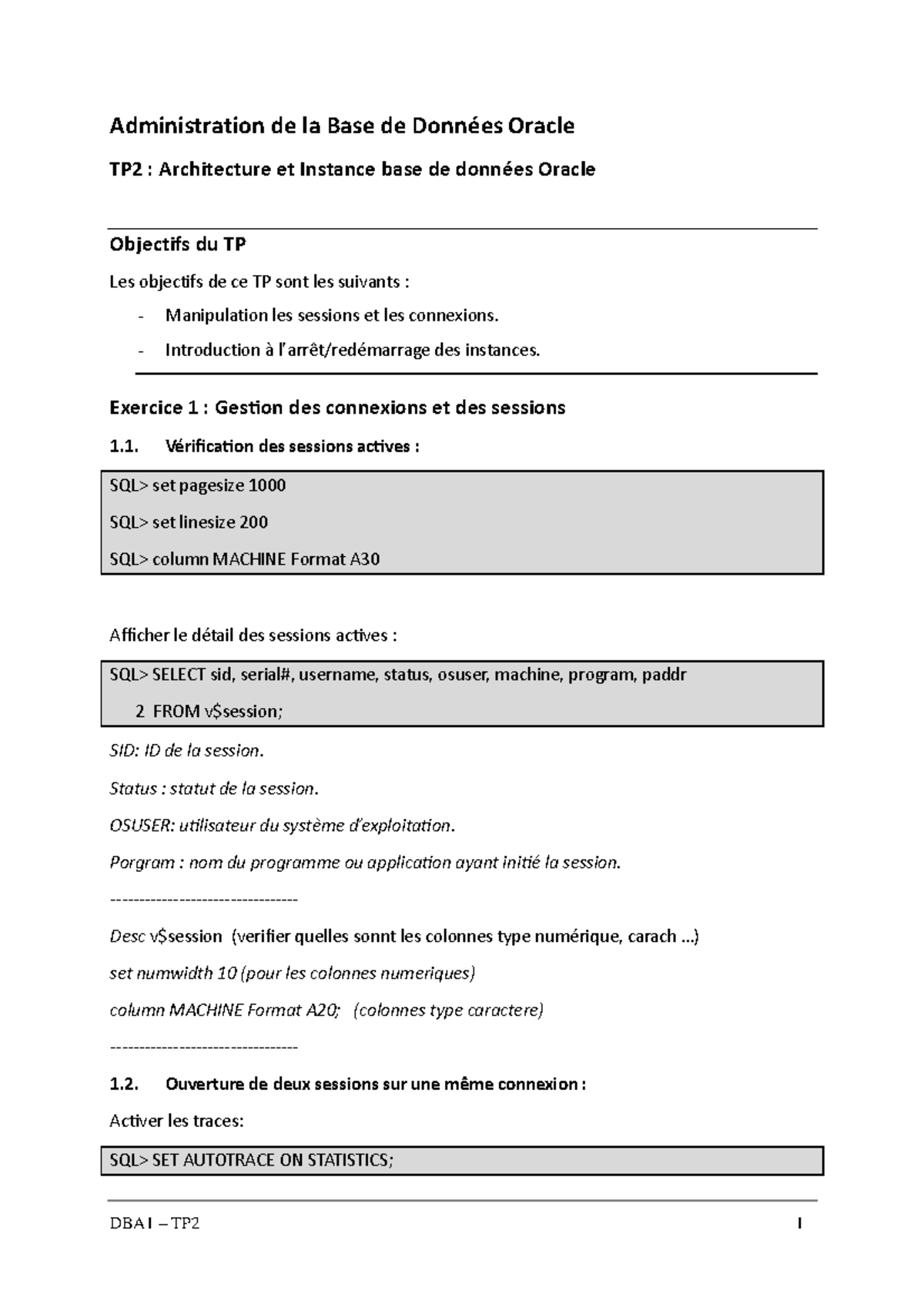 Administration de la Base de Données Oracle

TP2 : Architecture et Instance base de données Oracle

Objectifs du TP

Les objectifs de ce TP sont les suivants :

- Manipulation les sessions et les connexions.
- Introduction à l'arrêt/redémarrage des instances.

Exercice 1 : Gestion des connexions et des sessions

1.1. Vérification des sessions actives :

SQL> set pagesize 1000

SQL> set linesize 200

SQL> column MACHINE Format A30

Afficher le détail des sessions actives :

SQL> SELECT sid, serial#, username, status, osuser, machine, program, paddr

2 FROM v$session;

SID: ID de la session.

Status : statut de la session.

OSUSER: utilisateur du système d'exploitation.

Porgram : nom du programme ou application ayant initié la session.

---------------------------------

Desc v$session (verifier quelles sonnt les colonnes type numérique, carach ...)

set numwidth 10 (pour les colonnes numeriques)

column MACHINE Format A20; (colonnes type caractere)

---------------------------------

1.2. Ouverture de deux sessions sur une même connexion :

Activer les traces:

SQL> SET AUTOTRACE ON STATISTICS;

DBA I – TP2 1